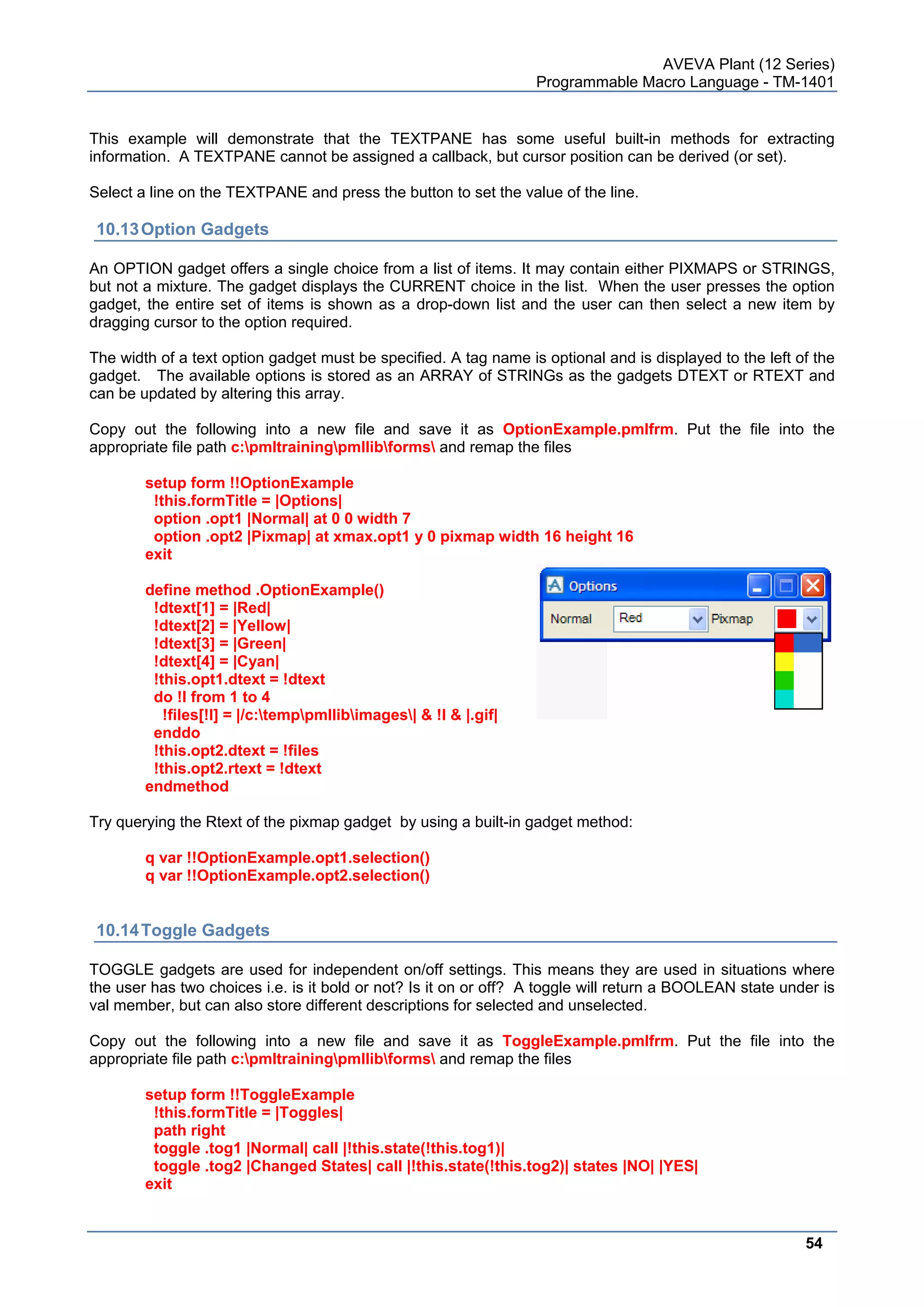 AVEVA Plant (12 Series)
Programmable Macro Language - TM-1401

This example will demonstrate that the TEXTPANE has some useful built-in methods for extracting information. A TEXTPANE cannot be assigned a callback, but cursor position can be derived (or set).

Select a line on the TEXTPANE and press the button to set the value of the line.

10.13 Option Gadgets

An OPTION gadget offers a single choice from a list of items. It may contain either PIXMAPS or STRINGS, but not a mixture. The gadget displays the CURRENT choice in the list. When the user presses the option gadget, the entire set of items is shown as a drop-down list and the user can then select a new item by dragging cursor to the option required.

The width of a text option gadget must be specified. A tag name is optional and is displayed to the left of the gadget. The available options is stored as an ARRAY of STRINGs as the gadgets DTEXT or RTEXT and can be updated by altering this array.

Copy out the following into a new file and save it as OptionExample.pmlfrm. Put the file into the appropriate file path c:\pmltraining\pmllib\forms\ and remap the files

setup form !!OptionExample
!this.formTitle = |Options|
option .opt1 |Normal| at 0 0 width 7
option .opt2 |Pixmap| at xmax.opt1 y 0 pixmap width 16 height 16
exit

define method .OptionExample()
!dtext[1] = |Red|
!dtext[2] = |Yellow|
!dtext[3] = |Green|
!dtext[4] = |Cyan|
!this.opt1.dtext = !dtext
do !I from 1 to 4
!files[!I] = |/c:\temp\pmllib\images\| & !I & |.gif|
enddo
!this.opt2.dtext = !files
!this.opt2.rtext = !dtext
endmethod

Options
Normal Red Pixmap

Try querying the Rtext of the pixmap gadget by using a built-in gadget method:

q var !!OptionExample.opt1.selection()
q var !!OptionExample.opt2.selection()

10.14 Toggle Gadgets

TOGGLE gadgets are used for independent on/off settings. This means they are used in situations where the user has two choices i.e. is it bold or not? Is it on or off? A toggle will return a BOOLEAN state under is val member, but can also store different descriptions for selected and unselected.

Copy out the following into a new file and save it as ToggleExample.pmlfrm. Put the file into the appropriate file path c:\pmltraining\pmllib\forms\ and remap the files

setup form !!ToggleExample
!this.formTitle = |Toggles|
path right
toggle .tog1 |Normal| call |!this.state(!this.tog1)|
toggle .tog2 |Changed States| call |!this.state(!this.tog2)| states |NO| |YES|
exit

54